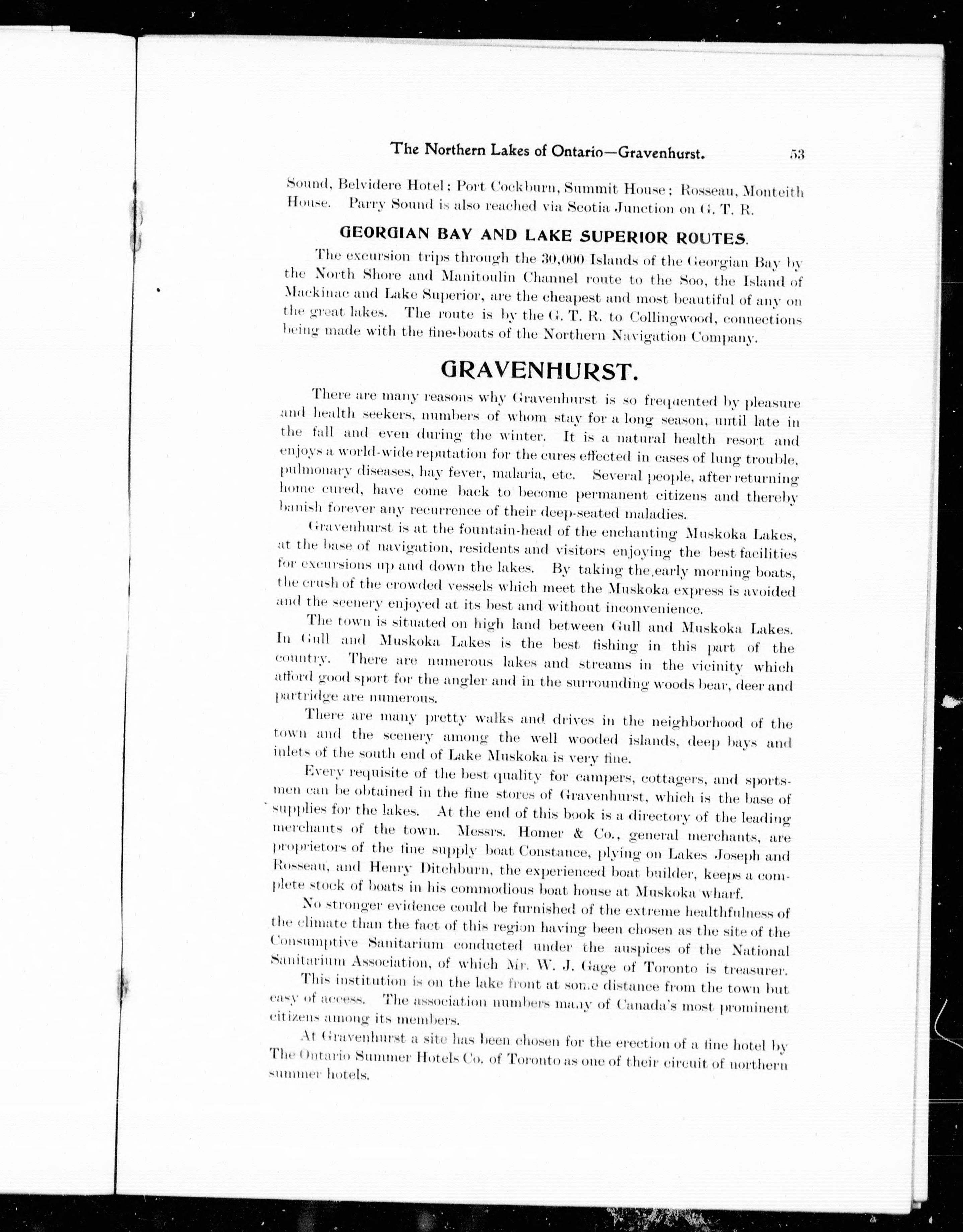 The Northern Lakes of Ontario—Gravenhurst. 53

Sound, Belvidere Hotel; Port Cockburn, Summit House; Rosseau, Monteith House. Parry Sound is also reached via Scotia Junction on G. T. R.

GEORGIAN BAY AND LAKE SUPERIOR ROUTES.

The excursion trips through the 30,000 Islands of the Georgian Bay by the North Shore and Manitoulin Channel route to the Soo, the Island of Mackinac and Lake Superior, are the cheapest and most beautiful of any on the great lakes. The route is by the G. T. R. to Collingwood, connections being made with the fine boats of the Northern Navigation Company.

GRAVENHURST.

There are many reasons why Gravenhurst is so frequented by pleasure and health seekers, numbers of whom stay for a long season, until late in the fall and even during the winter. It is a natural health resort and enjoys a world-wide reputation for the cures effected in cases of lung trouble, pulmonary diseases, hay fever, malaria, etc. Several people, after returning home cured, have come back to become permanent citizens and thereby banish forever any recurrence of their deep-seated maladies.

Gravenhurst is at the fountain-head of the enchanting Muskoka Lakes, at the base of navigation, residents and visitors enjoying the best facilities for excursions up and down the lakes. By taking the early morning boats, the crush of the crowded vessels which meet the Muskoka express is avoided and the scenery enjoyed at its best and without inconvenience.

The town is situated on high land between Gull and Muskoka Lakes. In Gull and Muskoka Lakes is the best fishing in this part of the country. There are numerous lakes and streams in the vicinity which afford good sport for the angler and in the surrounding woods bear, deer and partridge are numerous.

There are many pretty walks and drives in the neighborhood of the town and the scenery among the well wooded islands, deep bays and inlets of the south end of Lake Muskoka is very fine.

Every requisite of the best quality for campers, cottagers, and sportsmen can be obtained in the fine stores of Gravenhurst, which is the base of supplies for the lakes. At the end of this book is a directory of the leading merchants of the town. Messrs. Homer & Co., general merchants, are proprietors of the fine supply boat Constance, plying on Lakes Joseph and Rosseau, and Henry Ditchburn, the experienced boat builder, keeps a complete stock of boats in his commodious boat house at Muskoka wharf.

No stronger evidence could be furnished of the extreme healthfulness of the climate than the fact of this region having been chosen as the site of the Consumptive Sanitarium conducted under the auspices of the National Sanitarium Association, of which Mr. W. J. Gage of Toronto is treasurer.

This institution is on the lake front at some distance from the town but easy of access. The association numbers many of Canada's most prominent citizens among its members.

At Gravenhurst a site has been chosen for the erection of a fine hotel by The Ontario Summer Hotels Co. of Toronto as one of their circuit of northern summer hotels.